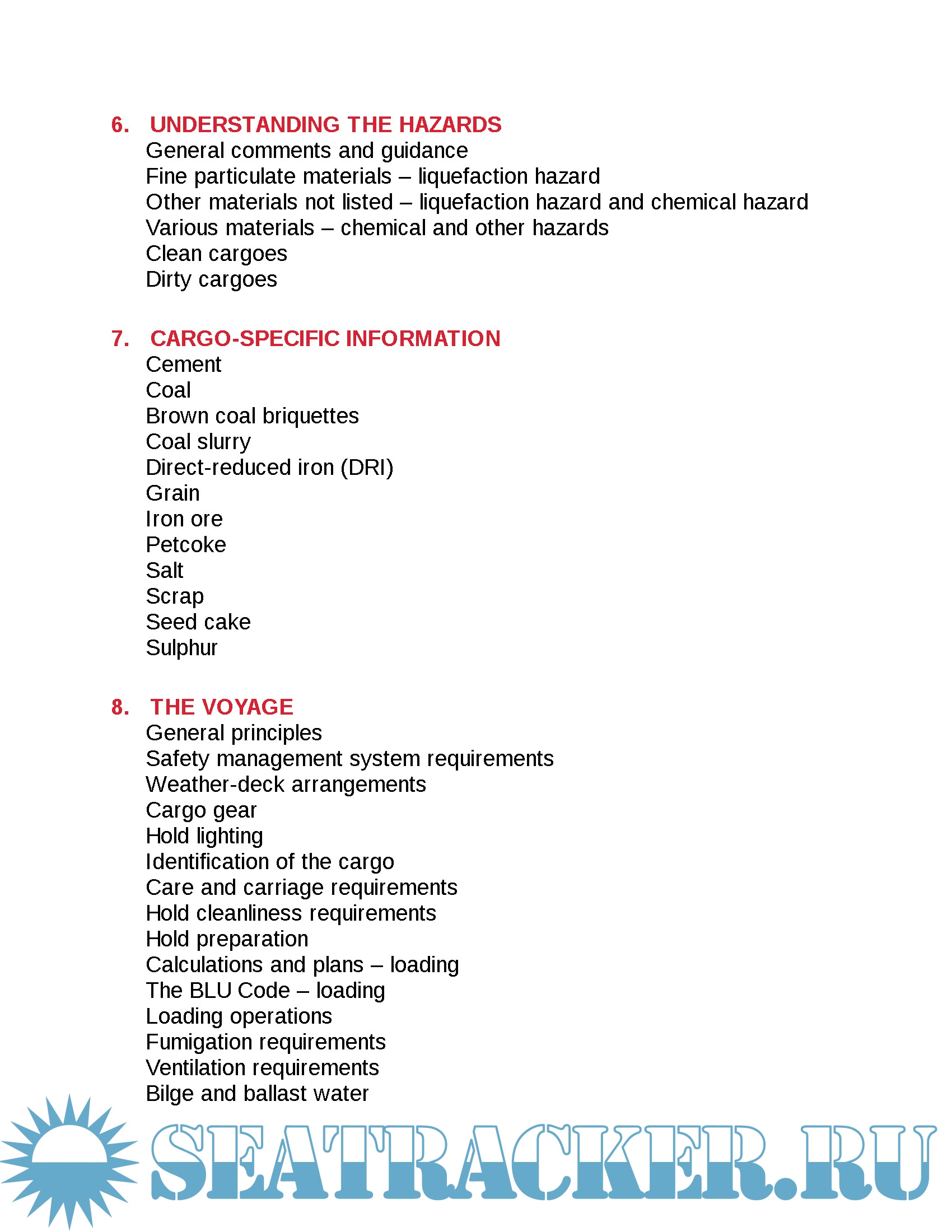 6. UNDERSTANDING THE HAZARDS
General comments and guidance
Fine particulate materials – liquefaction hazard
Other materials not listed – liquefaction hazard and chemical hazard
Various materials – chemical and other hazards
Clean cargoes
Dirty cargoes

7. CARGO-SPECIFIC INFORMATION
Cement
Coal
Brown coal briquettes
Coal slurry
Direct-reduced iron (DRI)
Grain
Iron ore
Petcoke
Salt
Scrap
Seed cake
Sulphur

8. THE VOYAGE
General principles
Safety management system requirements
Weather-deck arrangements
Cargo gear
Hold lighting
Identification of the cargo
Care and carriage requirements
Hold cleanliness requirements
Hold preparation
Calculations and plans – loading
The BLU Code – loading
Loading operations
Fumigation requirements
Ventilation requirements
Bilge and ballast water

SEATRACKER.RU